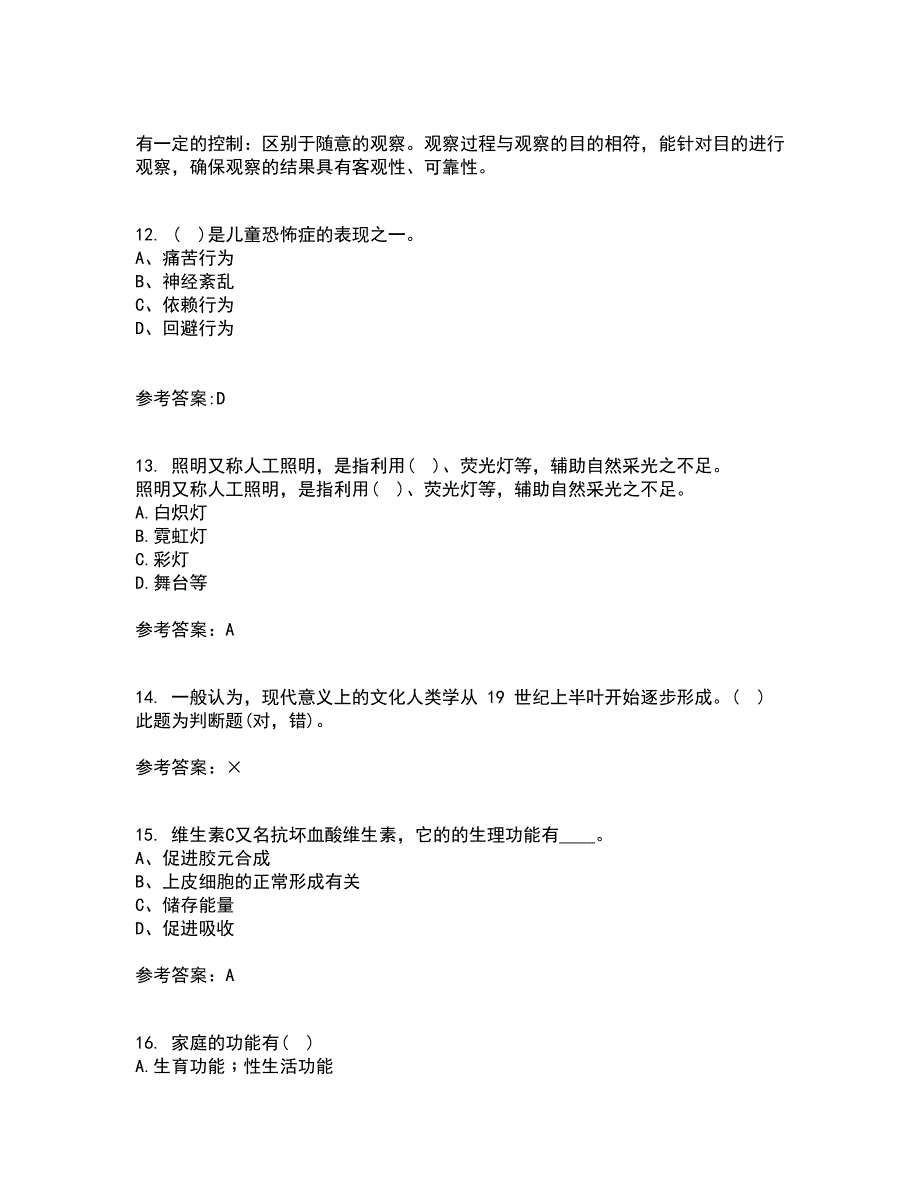 有一定的控制：区别于随意的观察。观察过程与观察的目的相符，能针对目的进行观察，确保观察的结果具有客观性、可靠性。

12. （ ）是儿童恐怖症的表现之一。
A、痛苦行为
B、神经紊乱
C、依赖行为
D、回避行为

参考答案:D

13. 照明又称人工照明，是指利用（ ）、荧光灯等，辅助自然采光之不足。
照明又称人工照明，是指利用（ ）、荧光灯等，辅助自然采光之不足。
A.白炽灯
B.霓虹灯
C.彩灯
D.舞台等

参考答案：A

14. 一般认为，现代意义上的文化人类学从 19 世纪上半叶开始逐步形成。（ ）
此题为判断题(对，错)。

参考答案：×

15. 维生素C又名抗坏血酸维生素，它的的生理功能有____。
A、促进胶元合成
B、上皮细胞的正常形成有关
C、储存能量
D、促进吸收

参考答案：A

16. 家庭的功能有（ ）
A.生育功能；性生活功能